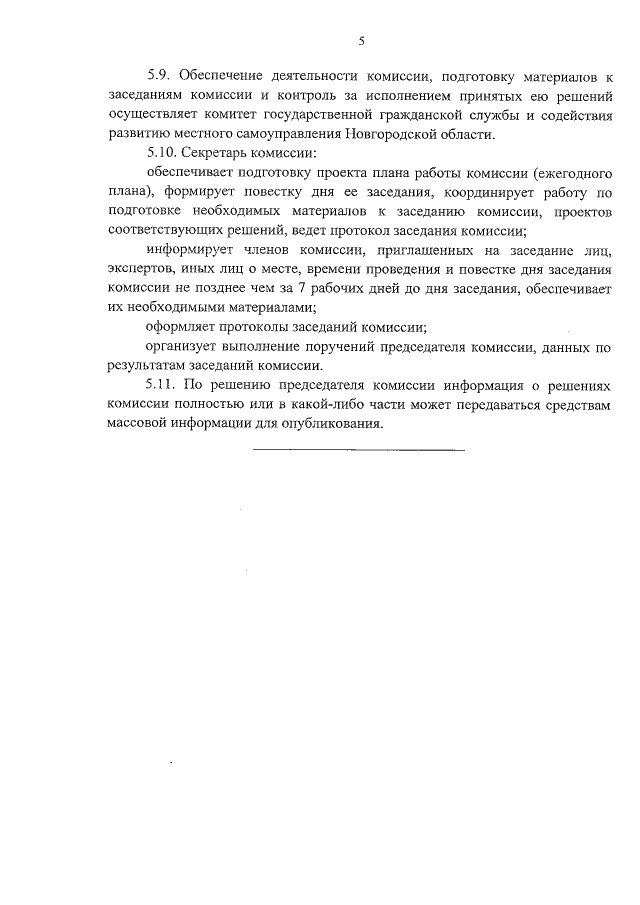 5

5.9. Обеспечение деятельности комиссии, подготовку материалов к заседаниям комиссии и контроль за исполнением принятых ею решений осуществляет комитет государственной гражданской службы и содействия развитию местного самоуправления Новгородской области.

5.10. Секретарь комиссии:

обеспечивает подготовку проекта плана работы комиссии (ежегодного плана), формирует повестку дня ее заседания, координирует работу по подготовке необходимых материалов к заседанию комиссии, проектов соответствующих решений, ведет протокол заседания комиссии;

информирует членов комиссии, приглашенных на заседание лиц, экспертов, иных лиц о месте, времени проведения и повестке дня заседания комиссии не позднее чем за 7 рабочих дней до дня заседания, обеспечивает их необходимыми материалами;

оформляет протоколы заседаний комиссии;

организует выполнение поручений председателя комиссии, данных по результатам заседаний комиссии.

5.11. По решению председателя комиссии информация о решениях комиссии полностью или в какой-либо части может передаваться средствам массовой информации для опубликования.